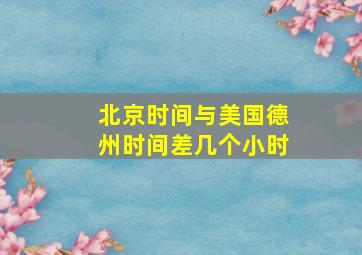 北京时间与美国德州时间差几个小时